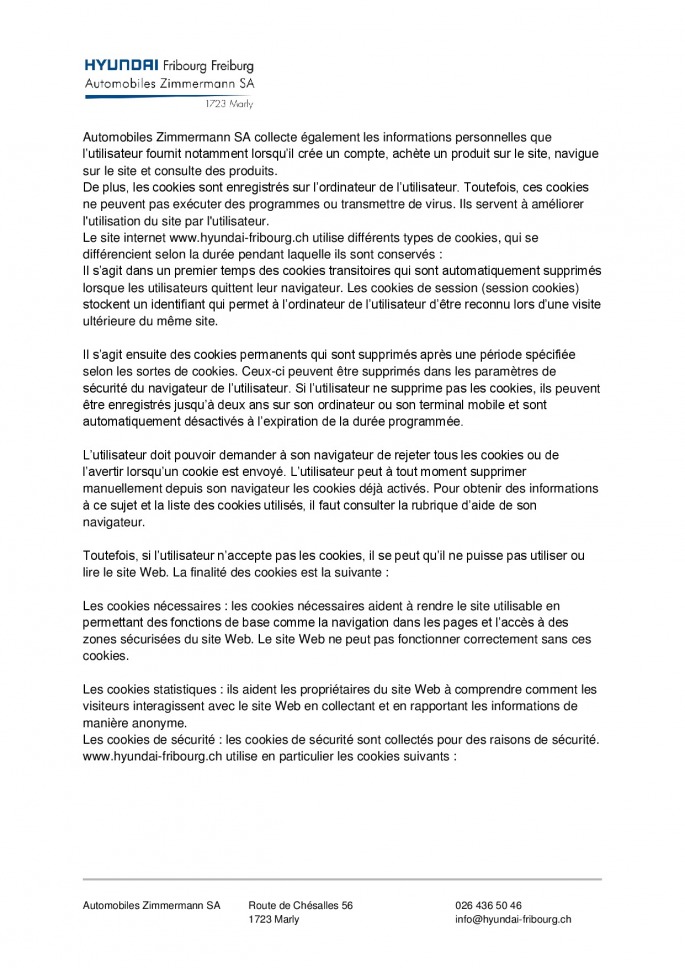 HYUNDAI Fribourg Freiburg
Automobiles Zimmermann SA
1723 Marly

Automobiles Zimmermann SA collecte également les informations personnelles que l'utilisateur fournit notamment lorsqu'il crée un compte, achète un produit sur le site, navigue sur le site et consulte des produits.
De plus, les cookies sont enregistrés sur l'ordinateur de l'utilisateur. Toutefois, ces cookies ne peuvent pas exécuter des programmes ou transmettre de virus. Ils servent à améliorer l'utilisation du site par l'utilisateur.
Le site internet www.hyundai-fribourg.ch utilise différents types de cookies, qui se différencient selon la durée pendant laquelle ils sont conservés :
Il s'agit dans un premier temps des cookies transitoires qui sont automatiquement supprimés lorsque les utilisateurs quittent leur navigateur. Les cookies de session (session cookies) stockent un identifiant qui permet à l'ordinateur de l'utilisateur d'être reconnu lors d'une visite ultérieure du même site.

Il s'agit ensuite des cookies permanents qui sont supprimés après une période spécifiée selon les sortes de cookies. Ceux-ci peuvent être supprimés dans les paramètres de sécurité du navigateur de l'utilisateur. Si l'utilisateur ne supprime pas les cookies, ils peuvent être enregistrés jusqu'à deux ans sur son ordinateur ou son terminal mobile et sont automatiquement désactivés à l'expiration de la durée programmée.

L'utilisateur doit pouvoir demander à son navigateur de rejeter tous les cookies ou de l'avertir lorsqu'un cookie est envoyé. L'utilisateur peut à tout moment supprimer manuellement depuis son navigateur les cookies déjà activés. Pour obtenir des informations à ce sujet et la liste des cookies utilisés, il faut consulter la rubrique d'aide de son navigateur.

Toutefois, si l'utilisateur n'accepte pas les cookies, il se peut qu'il ne puisse pas utiliser ou lire le site Web. La finalité des cookies est la suivante :

Les cookies nécessaires : les cookies nécessaires aident à rendre le site utilisable en permettant des fonctions de base comme la navigation dans les pages et l'accès à des zones sécurisées du site Web. Le site Web ne peut pas fonctionner correctement sans ces cookies.

Les cookies statistiques : ils aident les propriétaires du site Web à comprendre comment les visiteurs interagissent avec le site Web en collectant et en rapportant les informations de manière anonyme.
Les cookies de sécurité : les cookies de sécurité sont collectés pour des raisons de sécurité.
www.hyundai-fribourg.ch utilise en particulier les cookies suivants :

Automobiles Zimmermann SA
Route de Chésalles 56
1723 Marly
026 436 50 46
info@hyundai-fribourg.ch